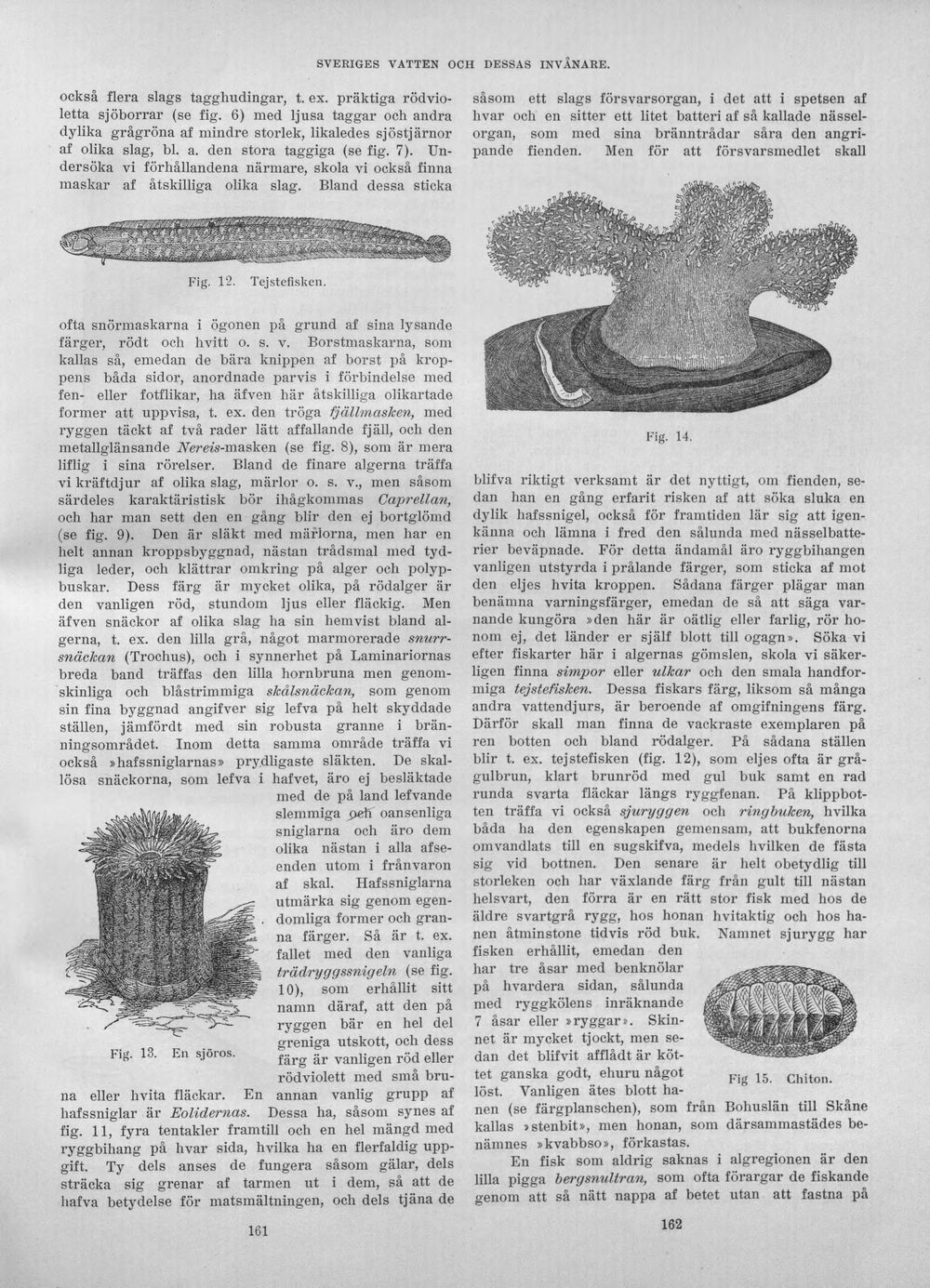 SVERIGES VATTEN OCH DESSAS INVÅNARE.

också flera slags tagghudingar, t. ex. präktiga rödvioletta sjöborrar (se fig. 6) med ljusa taggar och andra dylika grågröna af mindre storlek, likaledes sjöstjärnor af olika slag, bl. a. den stora taggiga (se fig. 7). Undersöka vi förhållandena närmare, skola vi också finna maskar af åtskilliga olika slag. Bland dessa sticka

Fig. 12. Tejstefisken.

ofta snörmaskarna i ögonen på grund af sina lysande färger, rödt och hvitt o. s. v. Borstmaskarna, som kallas så, emedan de bära knippen af borst på kroppens båda sidor, anordnade parvis i förbindelse med fen- eller fotflikar, ha äfven här åtskilliga olikartade former att uppvisa, t. ex. den tröga fjällmasken, med ryggen täckt af två rader lätt affallande fjäll, och den metallglänsande Nereis-masken (se fig. 8), som är mera liflig i sina rörelser. Bland de finare algerna träffa vi kräftdjur af olika slag, märlor o. s. v., men såsom särdeles karaktäristisk bör ihågkommas Caprellan, och har man sett den en gång blir den ej bortglömd (se fig. 9). Den är släkt med märlorna, men har en helt annan kroppsbyggnad, nästan trådsmal med tydliga leder, och klättrar omkring på alger och polypbuskar. Dess färg är mycket olika, på rödalger är den vanligen röd, stundom ljus eller fläckig. Men äfven snäckor af olika slag ha sin hemvist bland algerna, t. ex. den lilla grå, något marmorerade snurrsnäckan (Trochus), och i synnerhet på Laminariornas breda band träffas den lilla hornbruna men genomskinliga och blåstrimmiga skålsnäckan, som genom sin fina byggnad angifver sig lefva på helt skyddade ställen, jämfördt med sin robusta granne i bränningsområdet. Inom detta samma område träffa vi också »hafssniglarnas» prydligaste släkten. De skallösa snäckorna, som lefva i hafvet, äro ej besläktade med de på land lefvande slemmiga och oansenliga sniglarna och äro dem olika nästan i alla afseenden utom i frånvaron af skal. Hafssniglarna utmärka sig genom egendomliga former och granna färger. Så är t. ex. fallet med den vanliga trädryggssnigeln (se fig. 10), som erhållit sitt namn däraf, att den på ryggen bär en hel del greniga utskott, och dess färg är vanligen röd eller rödviolett med små bruna eller hvita fläckar. En annan vanlig grupp af hafssniglar är Eolidernas. Dessa ha, såsom synes af fig. 11, fyra tentakler framtill och en hel mängd med ryggbihang på hvar sida, hvilka ha en flerfaldig uppgift. Ty dels anses de fungera såsom gälar, dels sträcka sig grenar af tarmen ut i dem, så att de hafva betydelse för matsmältningen, och dels tjäna de

Fig. 13. En sjöros.

161

såsom ett slags försvarsorgan, i det att i spetsen af hvar och en sitter ett litet batteri af så kallade nässelorgan, som med sina bränntrådar såra den angripande fienden. Men för att försvarsmedlet skall

Fig. 14.

blifva riktigt verksamt är det nyttigt, om fienden, sedan han en gång erfarit risken af att söka sluka en dylik hafssnigel, också för framtiden lär sig att igenkänna och lämna i fred den sålunda med nässelbatterier beväpnade. För detta ändamål äro ryggbihangen vanligen utstyrda i prålande färger, som sticka af mot den eljes hvita kroppen. Sådana färger plägar man benämna varningsfärger, emedan de så att säga varnande kungöra »den här är oätlig eller farlig, rör honom ej, det länder er själf blott till ogagn». Söka vi efter fiskarter här i algernas gömslen, skola vi säkerligen finna simpor eller ulkar och den smala handformiga tejstefisken. Dessa fiskars färg, liksom så många andra vattendjurs, är beroende af omgifningens färg. Därför skall man finna de vackraste exemplaren på ren botten och bland rödalger. På sådana ställen blir t. ex. tejstefisken (fig. 12), som eljes ofta är grågulbrun, klart brunröd med gul buk samt en rad runda svarta fläckar längs ryggfenan. På klippbotten träffa vi också sjuryggen och ringbuken, hvilka båda ha den egenskapen gemensam, att bukfenorna omvandlats till en sugskifva, medels hvilken de fästa sig vid bottnen. Den senare är helt obetydlig till storleken och har växlande färg från gult till nästan helsvart, den förra är en rätt stor fisk med hos de äldre svartgrå rygg, hos honan hvitaktig och hos hanen åtminstone tidvis röd buk. Namnet sjurygg har fisken erhållit, emedan den har tre åsar med benknölar på hvardera sidan, sålunda med ryggkölens inräknande 7 åsar eller »ryggar». Skinnet är mycket tjockt, men sedan det blifvit afflådt är köttet ganska godt, ehuru något löst. Vanligen ätes blott hanen (se färgplanschen), som från Bohuslän till Skåne kallas »stenbit», men honan, som därsammastädes benämnes »kvabbso», förkastas.

Fig 15. Chiton.

En fisk som aldrig saknas i algregionen är den lilla pigga bergsnultran, som ofta förargar de fiskande genom att så nätt nappa af betet utan att fastna på

162